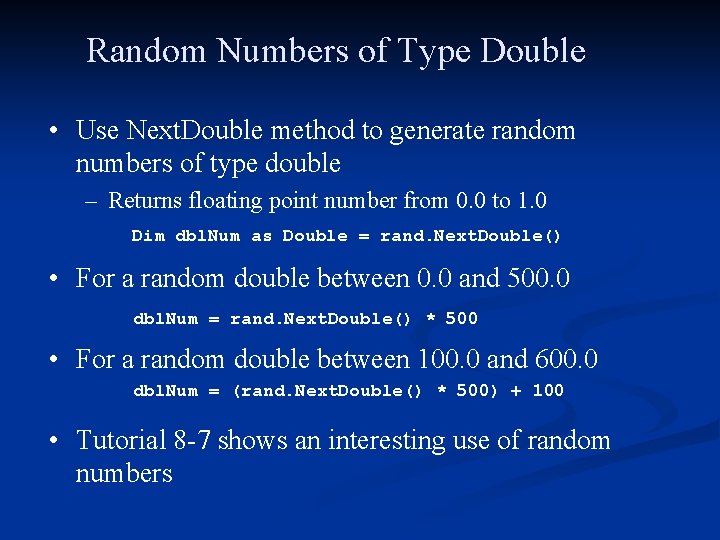 Random Numbers of Type Double

• Use NextDouble method to generate random numbers of type double

– Returns floating point number from 0.0 to 1.0

Dim dblNum as Double = rand.NextDouble()

• For a random double between 0.0 and 500.0

dblNum = rand.NextDouble() * 500

• For a random double between 100.0 and 600.0

dblNum = (rand.NextDouble() * 500) + 100

• Tutorial 8-7 shows an interesting use of random numbers